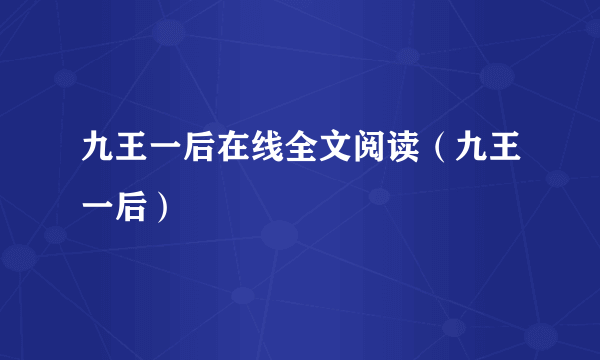 九王一后在线全文阅读（九王一后）